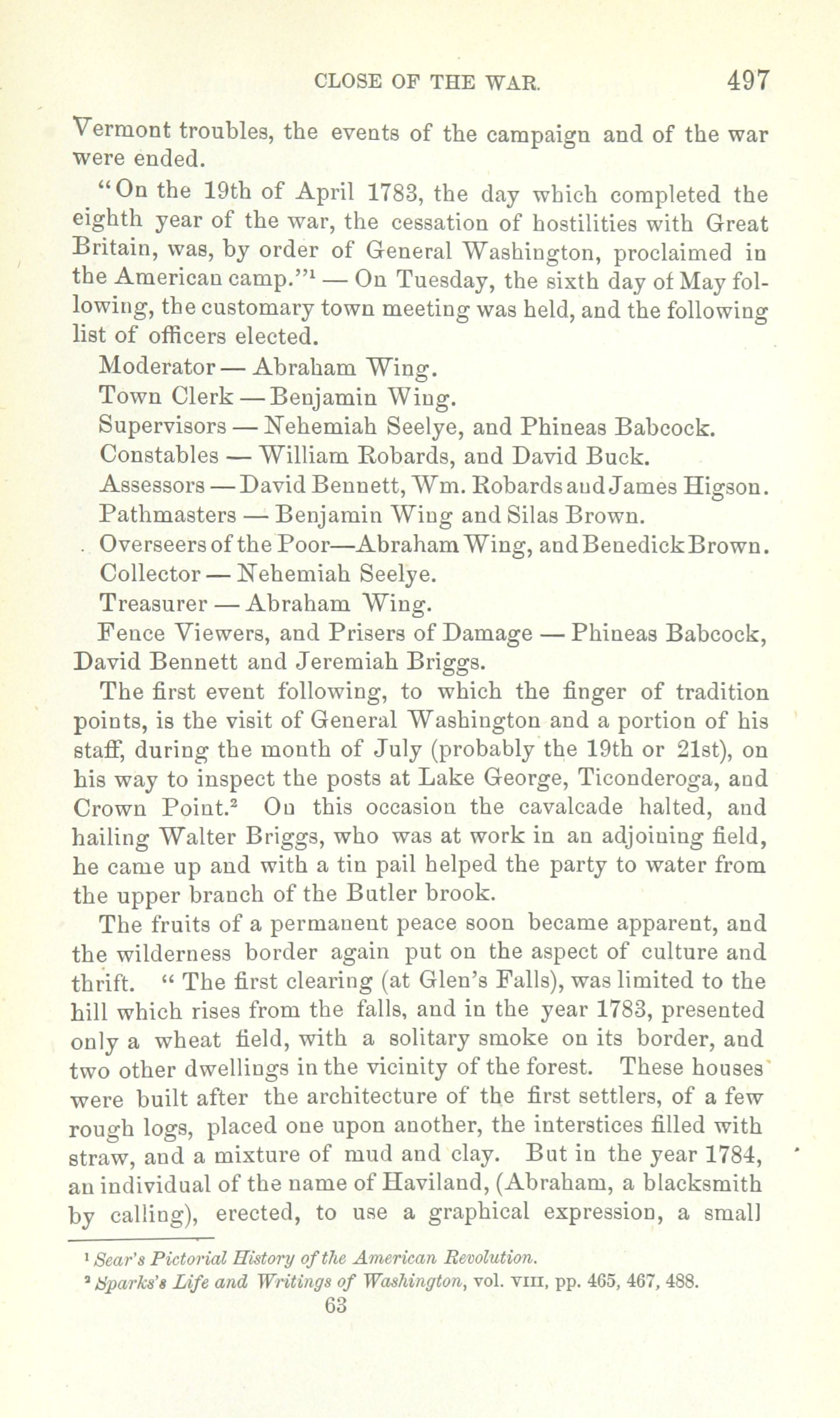 CLOSE OF THE WAR. 497

Vermont troubles, the events of the campaign and of the war were ended.

"On the 19th of April 1783, the day which completed the eighth year of the war, the cessation of hostilities with Great Britain, was, by order of General Washington, proclaimed in the American camp."$^1$ — On Tuesday, the sixth day of May following, the customary town meeting was held, and the following list of officers elected.

Moderator — Abraham Wing.

Town Clerk — Benjamin Wing.

Supervisors — Nehemiah Seelye, and Phineas Babcock.

Constables — William Robards, and David Buck.

Assessors — David Bennett, Wm. Robards and James Higson.

Pathmasters — Benjamin Wing and Silas Brown.

Overseers of the Poor—Abraham Wing, and Benedick Brown.

Collector — Nehemiah Seelye.

Treasurer — Abraham Wing.

Fence Viewers, and Prisers of Damage — Phineas Babcock, David Bennett and Jeremiah Briggs.

The first event following, to which the finger of tradition points, is the visit of General Washington and a portion of his staff, during the month of July (probably the 19th or 21st), on his way to inspect the posts at Lake George, Ticonderoga, and Crown Point.$^2$ On this occasion the cavalcade halted, and hailing Walter Briggs, who was at work in an adjoining field, he came up and with a tin pail helped the party to water from the upper branch of the Butler brook.

The fruits of a permanent peace soon became apparent, and the wilderness border again put on the aspect of culture and thrift. " The first clearing (at Glen's Falls), was limited to the hill which rises from the falls, and in the year 1783, presented only a wheat field, with a solitary smoke on its border, and two other dwellings in the vicinity of the forest. These houses were built after the architecture of the first settlers, of a few rough logs, placed one upon another, the interstices filled with straw, and a mixture of mud and clay. But in the year 1784, an individual of the name of Haviland, (Abraham, a blacksmith by calling), erected, to use a graphical expression, a small

$^1$ Sear's Pictorial History of the American Revolution.

$^2$ Sparks's Life and Writings of Washington, vol. VIII, pp. 465, 467, 488.

63